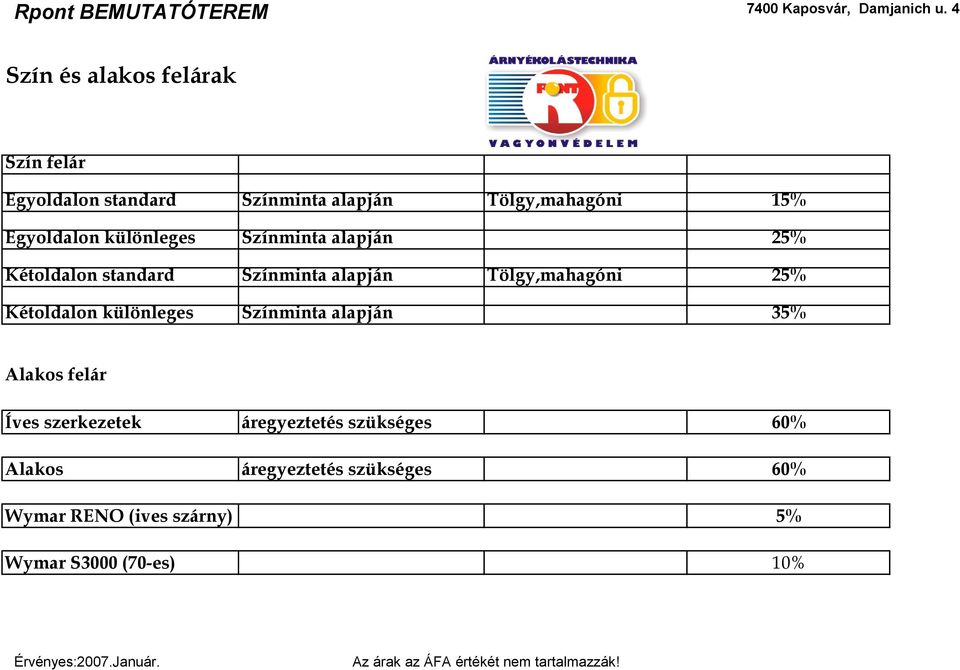 Rpont BEMUTATÓTEREM

7400 Kaposvár, Damjanich u. 4

Szín és alakos felárak

ÁRNYÉKOLÁSTECHNIKA
RPONT
VAGYONVÉDELEM

| Szín felár | | | |
|---|---|---|---|
| Egyoldalon standard | Színminta alapján | Tölgy,mahagóni | 15% |
| Egyoldalon különleges | Színminta alapján | | 25% |
| Kétoldalon standard | Színminta alapján | Tölgy,mahagóni | 25% |
| Kétoldalon különleges | Színminta alapján | | 35% |

Alakos felár

| Íves szerkezetek | áregyeztetés szükséges | | 60% |
|---|---|---|---|
| Alakos | áregyeztetés szükséges | | 60% |
| Wymar RENO (ives szárny) | | | 5% |
| Wymar S3000 (70-es) | | | 10% |

Érvényes:2007.Január.

Az árak az ÁFA értékét nem tartalmazzák!